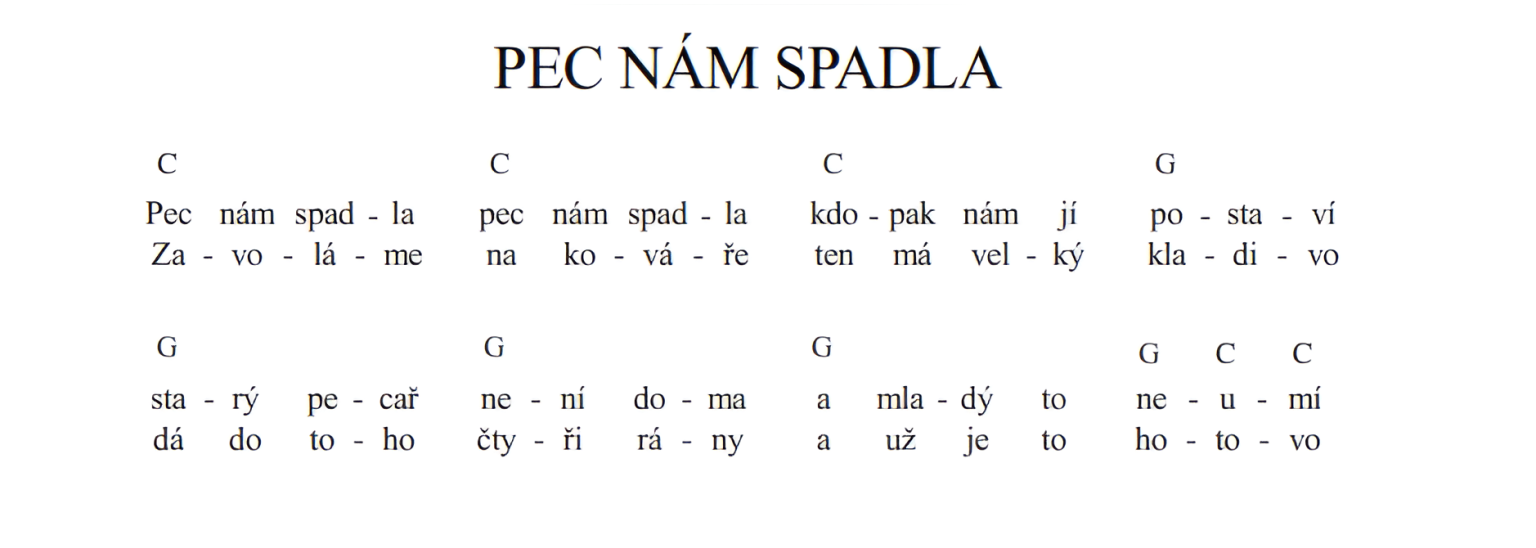 PEC NÁM SPADLA

C C C G
Pec nám spad - la pec nám spad - la kdo - pak nám jí po - sta - ví
Za - vo - lá - me na ko - vá - ře ten má vel - ký kla - di - vo

G G G G C C
sta - rý pe - cař ne - ní do - ma a mla - dý to ne - u - mí
dá do to - ho čty - ři rá - ny a už je to ho - to - vo